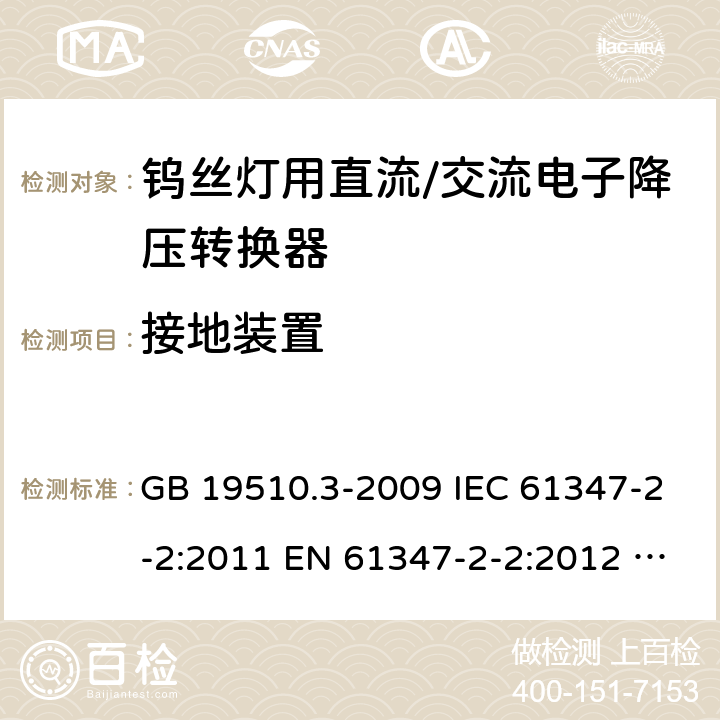 MA CNAS ilac-MRA

检测对象： 钨丝灯用直流/交流电子降压转换器

检测项目： 接地装置

检测标准： GB 19510.3-2009 IEC 61347-2-2:2011 EN 61347-2-2:2012 …

百检 Baijiantest.com

做检测 上百检
400-151-7153